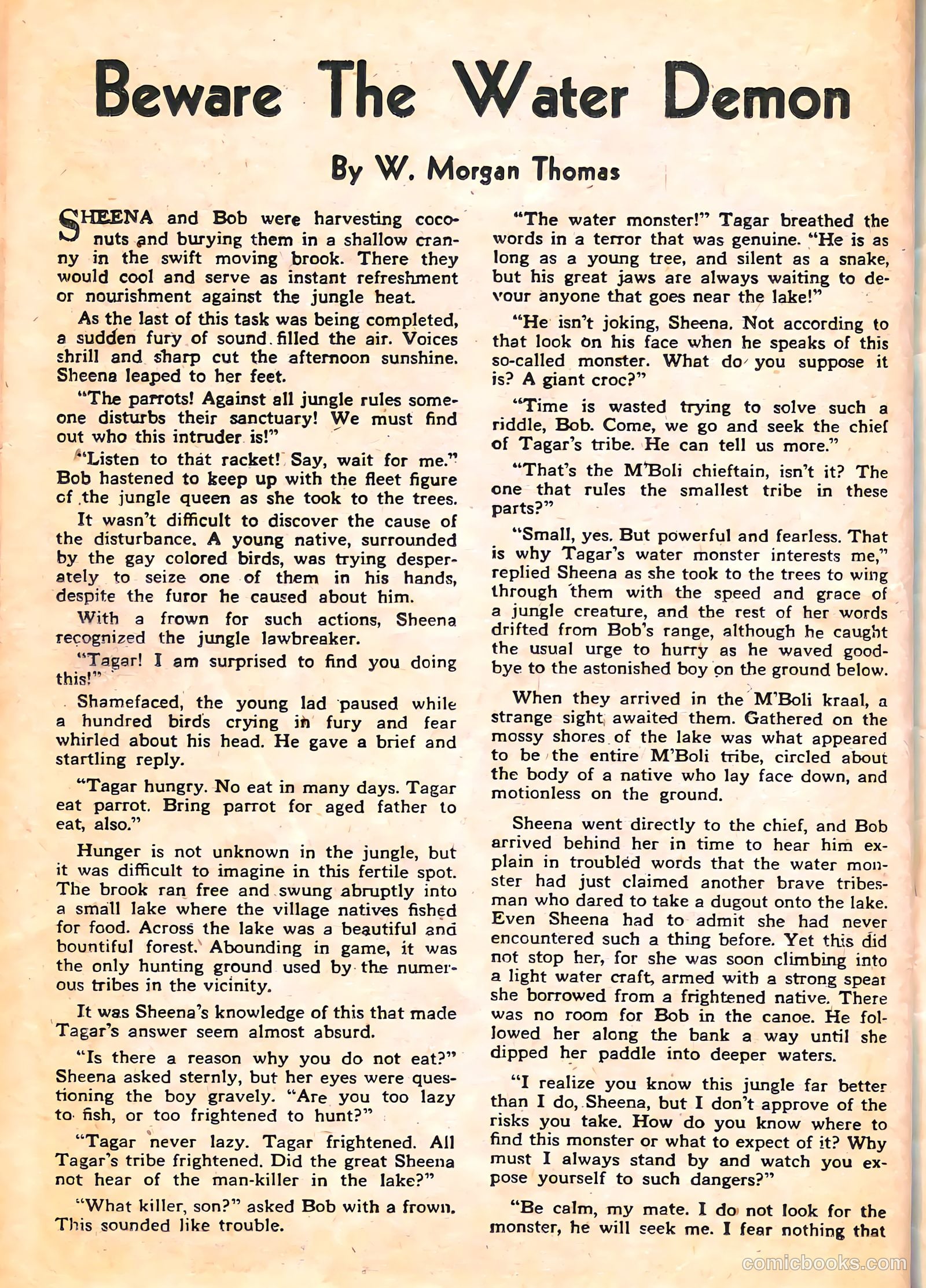 Beware The Water Demon

By W. Morgan Thomas

SHEENA and Bob were harvesting coconuts and burying them in a shallow cranny in the swift moving brook. There they would cool and serve as instant refreshment or nourishment against the jungle heat.

As the last of this task was being completed, a sudden fury of sound filled the air. Voices shrill and sharp cut the afternoon sunshine. Sheena leaped to her feet.

"The parrots! Against all jungle rules someone disturbs their sanctuary! We must find out who this intruder is!"

"Listen to that racket! Say, wait for me." Bob hastened to keep up with the fleet figure of the jungle queen as she took to the trees.

It wasn't difficult to discover the cause of the disturbance. A young native, surrounded by the gay colored birds, was trying desperately to seize one of them in his hands, despite the furor he caused about him.

With a frown for such actions, Sheena recognized the jungle lawbreaker.

"Tagar! I am surprised to find you doing this!"

Shamefaced, the young lad paused while a hundred birds crying in fury and fear whirled about his head. He gave a brief and startling reply.

"Tagar hungry. No eat in many days. Tagar eat parrot. Bring parrot for aged father to eat, also."

Hunger is not unknown in the jungle, but it was difficult to imagine in this fertile spot. The brook ran free and swung abruptly into a small lake where the village natives fished for food. Across the lake was a beautiful and bountiful forest. Abounding in game, it was the only hunting ground used by the numerous tribes in the vicinity.

It was Sheena's knowledge of this that made Tagar's answer seem almost absurd.

"Is there a reason why you do not eat?" Sheena asked sternly, but her eyes were questioning the boy gravely. "Are you too lazy to fish, or too frightened to hunt?"

"Tagar never lazy. Tagar frightened. All Tagar's tribe frightened. Did the great Sheena not hear of the man-killer in the lake?"

"What killer, son?" asked Bob with a frown. This sounded like trouble.

"The water monster!" Tagar breathed the words in a terror that was genuine. "He is as long as a young tree, and silent as a snake, but his great jaws are always waiting to devour anyone that goes near the lake!"

"He isn't joking, Sheena. Not according to that look on his face when he speaks of this so-called monster. What do you suppose it is? A giant croc?"

"Time is wasted trying to solve such a riddle, Bob. Come, we go and seek the chief of Tagar's tribe. He can tell us more."

"That's the M'Boli chieftain, isn't it? The one that rules the smallest tribe in these parts?"

"Small, yes. But powerful and fearless. That is why Tagar's water monster interests me," replied Sheena as she took to the trees to wing through them with the speed and grace of a jungle creature, and the rest of her words drifted from Bob's range, although he caught the usual urge to hurry as he waved goodbye to the astonished boy on the ground below.

When they arrived in the M'Boli kraal, a strange sight awaited them. Gathered on the mossy shores of the lake was what appeared to be the entire M'Boli tribe, circled about the body of a native who lay face down, and motionless on the ground.

Sheena went directly to the chief, and Bob arrived behind her in time to hear him explain in troubled words that the water monster had just claimed another brave tribesman who dared to take a dugout onto the lake. Even Sheena had to admit she had never encountered such a thing before. Yet this did not stop her, for she was soon climbing into a light water craft, armed with a strong spear she borrowed from a frightened native. There was no room for Bob in the canoe. He followed her along the bank a way until she dipped her paddle into deeper waters.

"I realize you know this jungle far better than I do, Sheena, but I don't approve of the risks you take. How do you know where to find this monster or what to expect of it? Why must I always stand by and watch you expose yourself to such dangers?"

"Be calm, my mate. I do not look for the monster, he will seek me. I fear nothing that

comicbooks.com